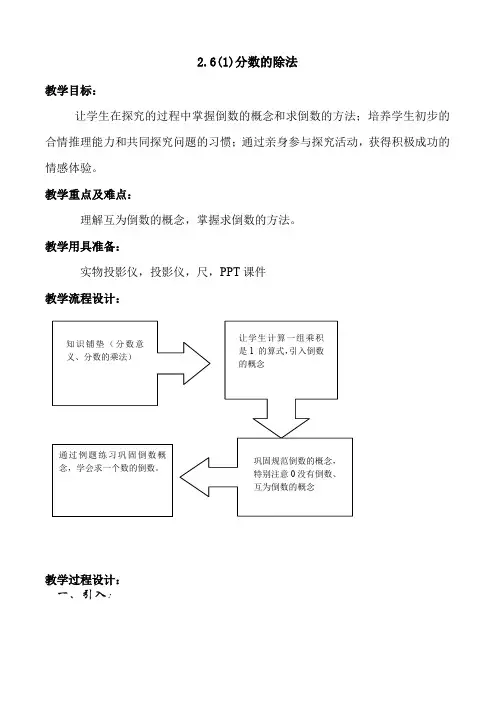 2.6(1)分数的除法

教学目标：

让学生在探究的过程中掌握倒数的概念和求倒数的方法；培养学生初步的合情推理能力和共同探究问题的习惯；通过亲身参与探究活动，获得积极成功的情感体验。

教学重点及难点：

理解互为倒数的概念，掌握求倒数的方法。

教学用具准备：

实物投影仪，投影仪，尺，PPT 课件

教学流程设计：

知识铺垫（分数意义、分数的乘法）

让学生计算一组乘积是 1 的算式，引入倒数的概念

巩固规范倒数的概念，特别注意 0 没有倒数、互为倒数的概念

通过例题练习巩固倒数概念，学会求一个数的倒数。

教学过程设计：

一、引入：